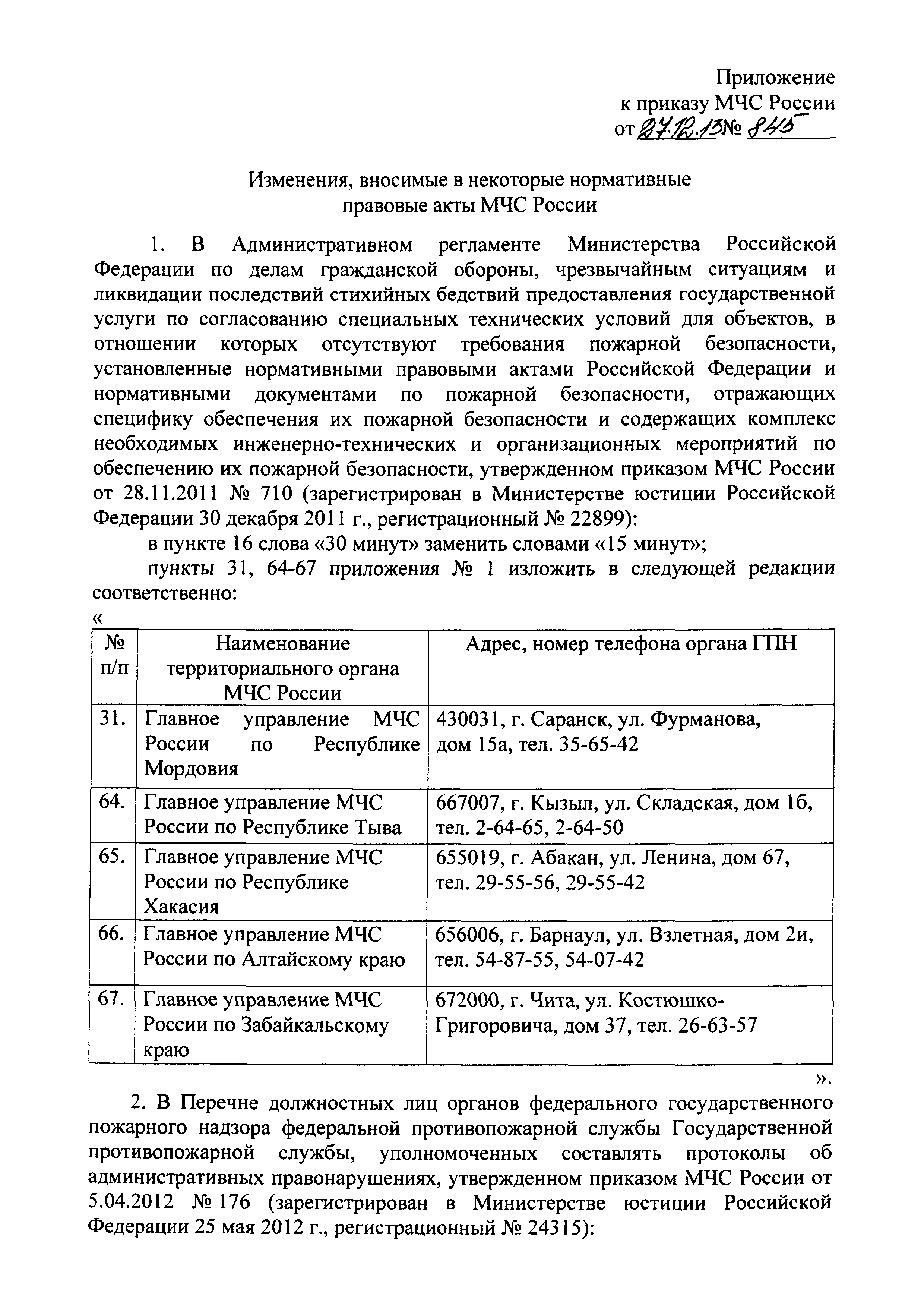 Приложение
к приказу МЧС России
от 27.12.13 № 845

Изменения, вносимые в некоторые нормативные правовые акты МЧС России

1. В Административном регламенте Министерства Российской Федерации по делам гражданской обороны, чрезвычайным ситуациям и ликвидации последствий стихийных бедствий предоставления государственной услуги по согласованию специальных технических условий для объектов, в отношении которых отсутствуют требования пожарной безопасности, установленные нормативными правовыми актами Российской Федерации и нормативными документами по пожарной безопасности, отражающих специфику обеспечения их пожарной безопасности и содержащих комплекс необходимых инженерно-технических и организационных мероприятий по обеспечению их пожарной безопасности, утвержденном приказом МЧС России от 28.11.2011 № 710 (зарегистрирован в Министерстве юстиции Российской Федерации 30 декабря 2011 г., регистрационный № 22899):

в пункте 16 слова «30 минут» заменить словами «15 минут»;

пункты 31, 64-67 приложения № 1 изложить в следующей редакции соответственно:

«
| № п/п | Наименование территориального органа МЧС России | Адрес, номер телефона органа ГПН |
|---|---|---|
| 31. | Главное управление МЧС России по Республике Мордовия | 430031, г. Саранск, ул. Фурманова, дом 15а, тел. 35-65-42 |
| 64. | Главное управление МЧС России по Республике Тыва | 667007, г. Кызыл, ул. Складская, дом 1б, тел. 2-64-65, 2-64-50 |
| 65. | Главное управление МЧС России по Республике Хакасия | 655019, г. Абакан, ул. Ленина, дом 67, тел. 29-55-56, 29-55-42 |
| 66. | Главное управление МЧС России по Алтайскому краю | 656006, г. Барнаул, ул. Взлетная, дом 2и, тел. 54-87-55, 54-07-42 |
| 67. | Главное управление МЧС России по Забайкальскому краю | 672000, г. Чита, ул. Костюшко-Григоровича, дом 37, тел. 26-63-57 |

».

2. В Перечне должностных лиц органов федерального государственного пожарного надзора федеральной противопожарной службы Государственной противопожарной службы, уполномоченных составлять протоколы об административных правонарушениях, утвержденном приказом МЧС России от 5.04.2012 № 176 (зарегистрирован в Министерстве юстиции Российской Федерации 25 мая 2012 г., регистрационный № 24315):